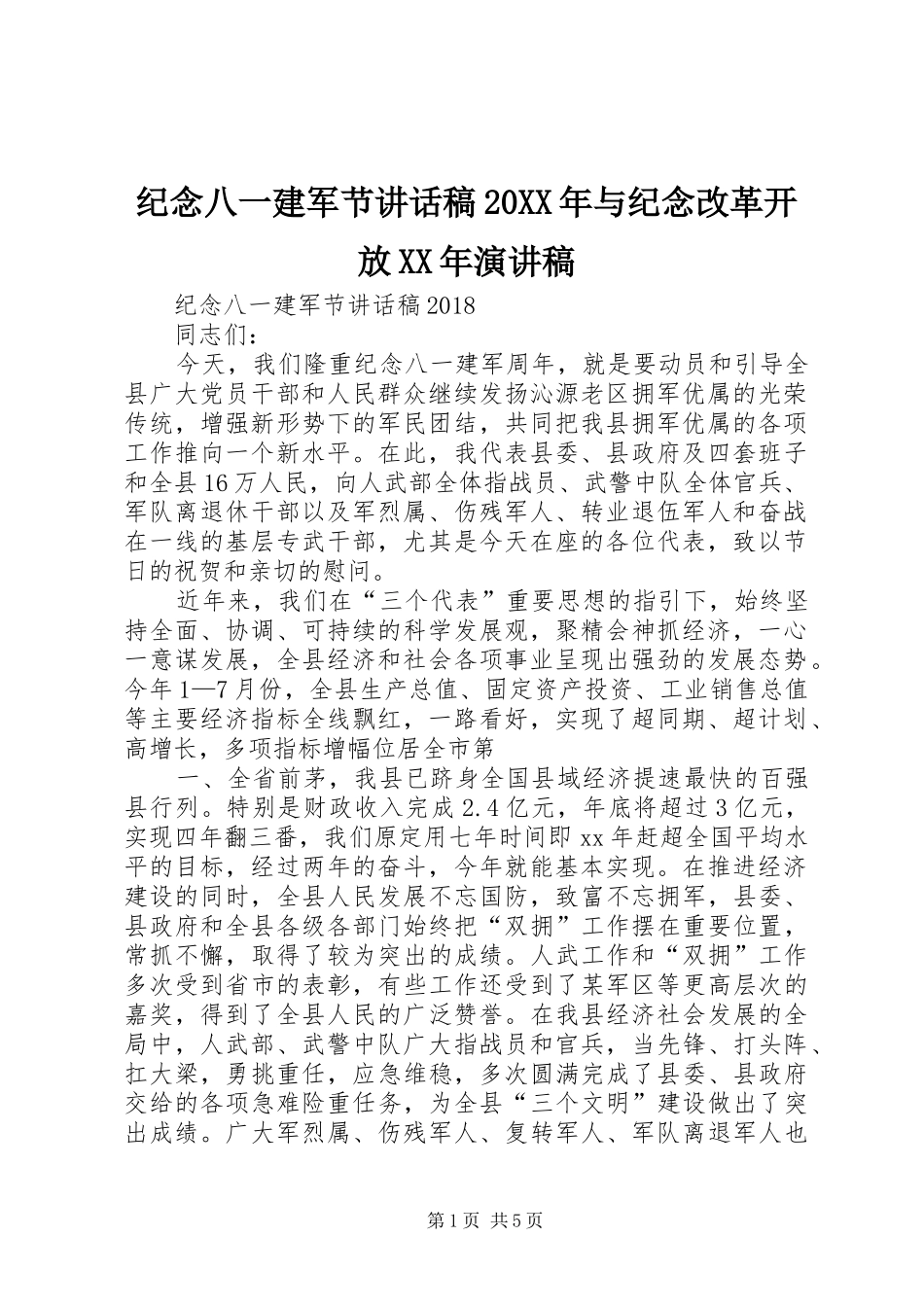 纪念八一建军节讲话稿20XX年与纪念改革开放XX年演讲稿

纪念八一建军节讲话稿2018

同志们：

今天，我们隆重纪念八一建军周年，就是要动员和引导全县广大党员干部和人民群众继续发扬沁源老区拥军优属的光荣传统，增强新形势下的军民团结，共同把我县拥军优属的各项工作推向一个新水平。在此，我代表县委、县政府及四套班子和全县16万人民，向人武部全体指战员、武警中队全体官兵、军队离退休干部以及军烈属、伤残军人、转业退伍军人和奋战在一线的基层专武干部，尤其是今天在座的各位代表，致以节日的祝贺和亲切的慰问。

近年来，我们在“三个代表”重要思想的指引下，始终坚持全面、协调、可持续的科学发展观，聚精会神抓经济，一心一意谋发展，全县经济和社会各项事业呈现出强劲的发展态势。今年1—7月份，全县生产总值、固定资产投资、工业销售总值等主要经济指标全线飘红，一路看好，实现了超同期、超计划、高增长，多项指标增幅位居全市第

一、全省前茅，我县已跻身全国县域经济提速最快的百强县行列。特别是财政收入完成2.4亿元，年底将超过3亿元，实现四年翻三番，我们原定用七年时间即xx年赶超全国平均水平的目标，经过两年的奋斗，今年就能基本实现。在推进经济建设的同时，全县人民发展不忘国防，致富不忘拥军，县委、县政府和全县各级各部门始终把“双拥”工作摆在重要位置，常抓不懈，取得了较为突出的成绩。人武工作和“双拥”工作多次受到省市的表彰，有些工作还受到了某军区等更高层次的嘉奖，得到了全县人民的广泛赞誉。在我县经济社会发展的全局中，人武部、武警中队广大指战员和官兵，当先锋、打头阵、扛大梁，勇挑重任，应急维稳，多次圆满完成了县委、县政府交给的各项急难险重任务，为全县“三个文明”建设做出了突出成绩。广大军烈属、伤残军人、复转军人、军队离退军人也

第1页 共5页